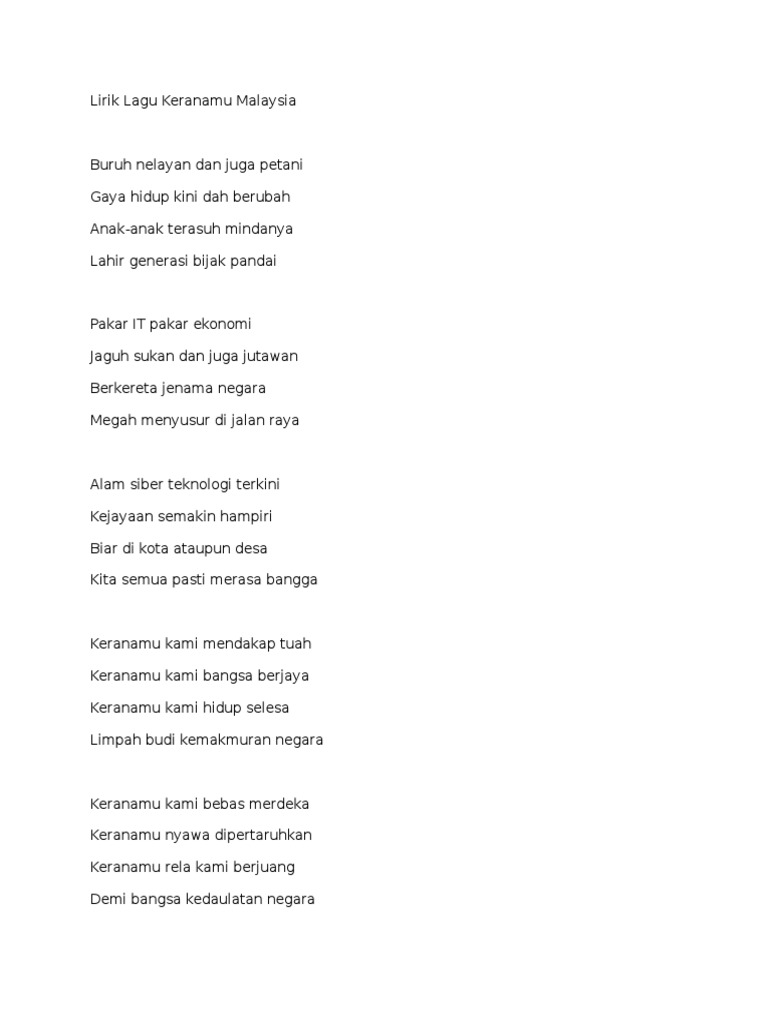 Lirik Lagu Keranamu Malaysia

Buruh nelayan dan juga petani
Gaya hidup kini dah berubah
Anak-anak terasuh mindanya
Lahir generasi bijak pandai

Pakar IT pakar ekonomi
Jaguh sukan dan juga jutawan
Berkereta jenama negara
Megah menyusur di jalan raya

Alam siber teknologi terkini
Kejayaan semakin hampiri
Biar di kota ataupun desa
Kita semua pasti merasa bangga

Keranamu kami mendakap tuah
Keranamu kami bangsa berjaya
Keranamu kami hidup selesa
Limpah budi kemakmuran negara

Keranamu kami bebas merdeka
Keranamu nyawa dipertaruhkan
Keranamu rela kami berjuang
Demi bangsa kedaulatan negara